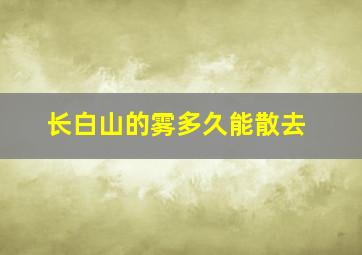 长白山的雾多久能散去